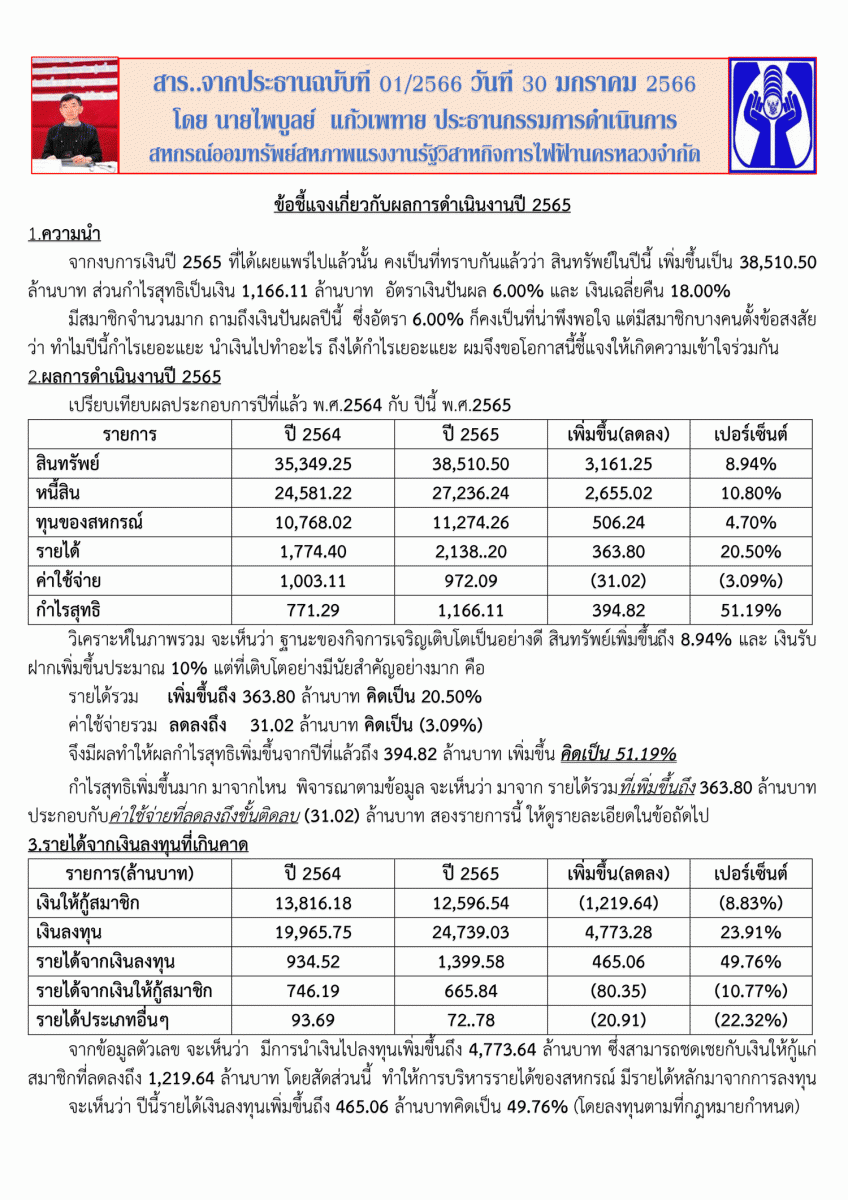 สาร..จากประธานฉบับที่ 01/2566 วันที่ 30 มกราคม 2566
โดย นายไพบูลย์ แก้วเพทาย ประธานกรรมการดำเนินการ
สหกรณ์ออมทรัพย์สหภาพแรงงานรัฐวิสาหกิจการไฟฟ้านครหลวงจำกัด

ข้อชี้แจงเกี่ยวกับผลการดำเนินงานปี 2565

1.ความนำ

จากงบการเงินปี 2565 ที่ได้เผยแพร่ไปแล้วนั้น คงเป็นที่ทราบกันแล้วว่า สินทรัพย์ในปีนี้ เพิ่มขึ้นเป็น 38,510.50 ล้านบาท ส่วนกำไรสุทธิเป็นเงิน 1,166.11 ล้านบาท อัตราเงินปันผล 6.00% และ เงินเฉลี่ยคืน 18.00%

มีสมาชิกจำนวนมาก ถามถึงเงินปันผลปีนี้ ซึ่งอัตรา 6.00% ก็คงเป็นที่น่าพึงพอใจ แต่มีสมาชิกบางคนตั้งข้อสงสัยว่า ทำไมปีนี้กำไรเยอะแยะ นำเงินไปทำอะไร ถึงได้กำไรเยอะแยะ ผมจึงขอโอกาสนี้ชี้แจงให้เกิดความเข้าใจร่วมกัน

2.ผลการดำเนินงานปี 2565

เปรียบเทียบผลประกอบการปีที่แล้ว พ.ศ.2564 กับ ปีนี้ พ.ศ.2565

| รายการ | ปี 2564 | ปี 2565 | เพิ่มขึ้น(ลดลง) | เปอร์เซ็นต์ |
|---|---|---|---|---|
| สินทรัพย์ | 35,349.25 | 38,510.50 | 3,161.25 | 8.94% |
| หนี้สิน | 24,581.22 | 27,236.24 | 2,655.02 | 10.80% |
| ทุนของสหกรณ์ | 10,768.02 | 11,274.26 | 506.24 | 4.70% |
| รายได้ | 1,774.40 | 2,138..20 | 363.80 | 20.50% |
| ค่าใช้จ่าย | 1,003.11 | 972.09 | (31.02) | (3.09%) |
| กำไรสุทธิ | 771.29 | 1,166.11 | 394.82 | 51.19% |

วิเคราะห์ในภาพรวม จะเห็นว่า ฐานะของกิจการเจริญเติบโตเป็นอย่างดี สินทรัพย์เพิ่มขึ้นถึง 8.94% และ เงินรับฝากเพิ่มขึ้นประมาณ 10% แต่ที่เติบโตอย่างมีนัยสำคัญอย่างมาก คือ

รายได้รวม เพิ่มขึ้นถึง 363.80 ล้านบาท คิดเป็น 20.50%

ค่าใช้จ่ายรวม ลดลงถึง 31.02 ล้านบาท คิดเป็น (3.09%)

จึงมีผลทำให้ผลกำไรสุทธิเพิ่มขึ้นจากปีที่แล้วถึง 394.82 ล้านบาท เพิ่มขึ้น คิดเป็น 51.19%

กำไรสุทธิเพิ่มขึ้นมาก มาจากไหน พิจารณาตามข้อมูล จะเห็นว่า มาจาก รายได้รวมที่เพิ่มขึ้นถึง 363.80 ล้านบาท ประกอบกับค่าใช้จ่ายที่ลดลงถึงขั้นติดลบ (31.02) ล้านบาท สองรายการนี้ ให้ดูรายละเอียดในข้อถัดไป

3.รายได้จากเงินลงทุนที่เกินคาด

| รายการ(ล้านบาท) | ปี 2564 | ปี 2565 | เพิ่มขึ้น(ลดลง) | เปอร์เซ็นต์ |
|---|---|---|---|---|
| เงินให้กู้สมาชิก | 13,816.18 | 12,596.54 | (1,219.64) | (8.83%) |
| เงินลงทุน | 19,965.75 | 24,739.03 | 4,773.28 | 23.91% |
| รายได้จากเงินลงทุน | 934.52 | 1,399.58 | 465.06 | 49.76% |
| รายได้จากเงินให้กู้สมาชิก | 746.19 | 665.84 | (80.35) | (10.77%) |
| รายได้ประเภทอื่นๆ | 93.69 | 72..78 | (20.91) | (22.32%) |

จากข้อมูลตัวเลข จะเห็นว่า มีการนำเงินไปลงทุนเพิ่มขึ้นถึง 4,773.64 ล้านบาท ซึ่งสามารถชดเชยกับเงินให้กู้แก่สมาชิกที่ลดลงถึง 1,219.64 ล้านบาท โดยสัดส่วนนี้ ทำให้การบริหารรายได้ของสหกรณ์ มีรายได้หลักมาจากการลงทุน

จะเห็นว่า ปีนี้รายได้เงินลงทุนเพิ่มขึ้นถึง 465.06 ล้านบาทคิดเป็น 49.76% (โดยลงทุนตามที่กฎหมายกำหนด)